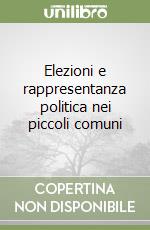 unilibro

Elezioni e rappresentanza politica nei piccoli comuni

COPERTINA NON DISPONIBILE